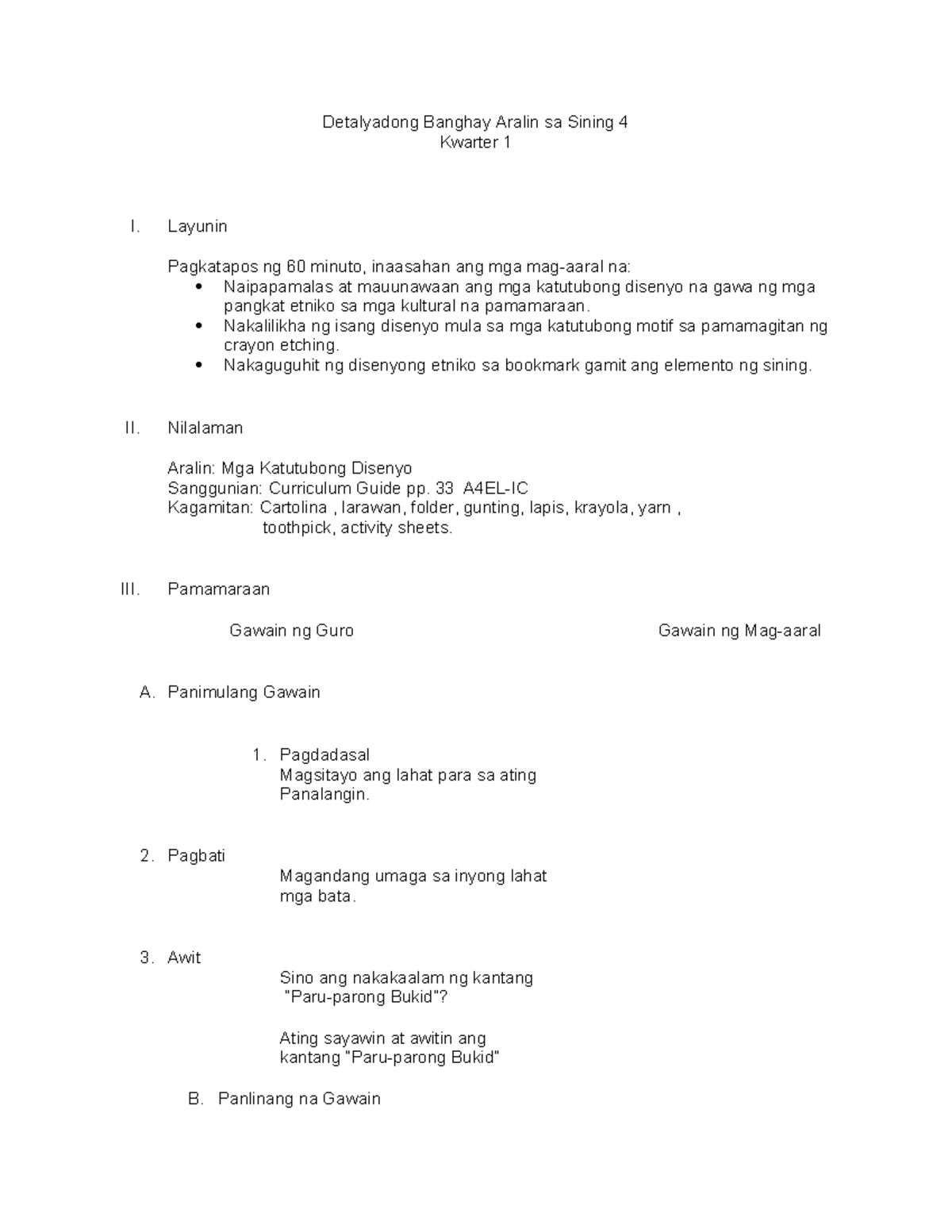 Detalyadong Banghay Aralin sa Sining 4
Kwarter 1

I. Layunin

Pagkatapos ng 60 minuto, inaasahan ang mga mag-aaral na:

• Naipapamalas at mauunawaan ang mga katutubong disenyo na gawa ng mga pangkat etniko sa mga kultural na pamamaraan.
• Nakalilikha ng isang disenyo mula sa mga katutubong motif sa pamamagitan ng crayon etching.
• Nakaguguhit ng disenyong etniko sa bookmark gamit ang elemento ng sining.

II. Nilalaman

Aralin: Mga Katutubong Disenyo
Sanggunian: Curriculum Guide pp. 33 A4EL-IC
Kagamitan: Cartolina , larawan, folder, gunting, lapis, krayola, yarn , toothpick, activity sheets.

III. Pamamaraan

Gawain ng Guro Gawain ng Mag-aaral

A. Panimulang Gawain

1. Pagdadasal
Magsitayo ang lahat para sa ating Panalangin.

2. Pagbati
Magandang umaga sa inyong lahat mga bata.

3. Awit
Sino ang nakakaalam ng kantang "Paru-parong Bukid"?

Ating sayawin at awitin ang kantang "Paru-parong Bukid"

B. Panlinang na Gawain